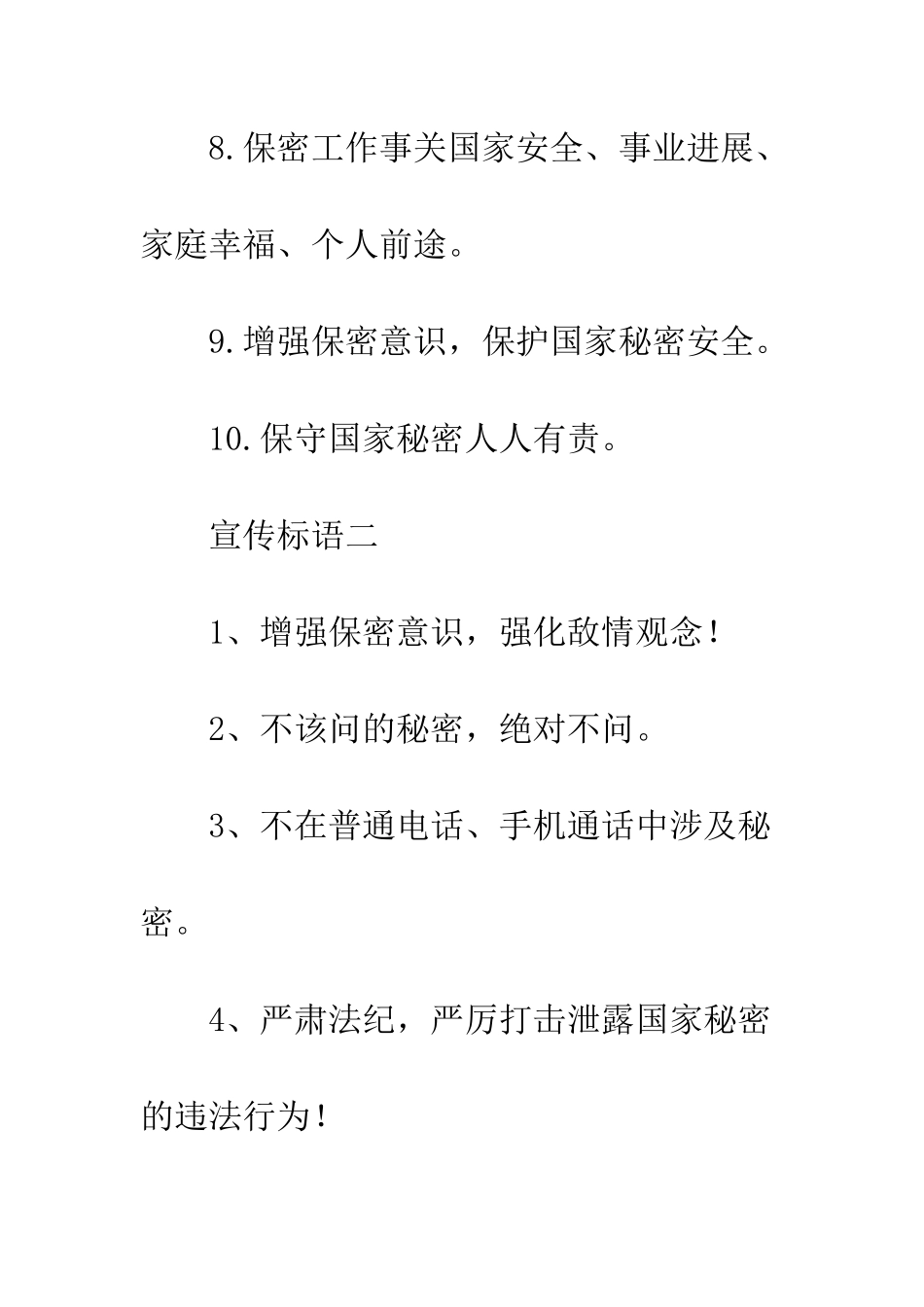 8.保密工作事关国家安全、事业进展、家庭幸福、个人前途。

9.增强保密意识，保护国家秘密安全。

10.保守国家秘密人人有责。

宣传标语二

1、增强保密意识，强化敌情观念！

2、不该问的秘密，绝对不问。

3、不在普通电话、手机通话中涉及秘密。

4、严肃法纪，严厉打击泄露国家秘密的违法行为！